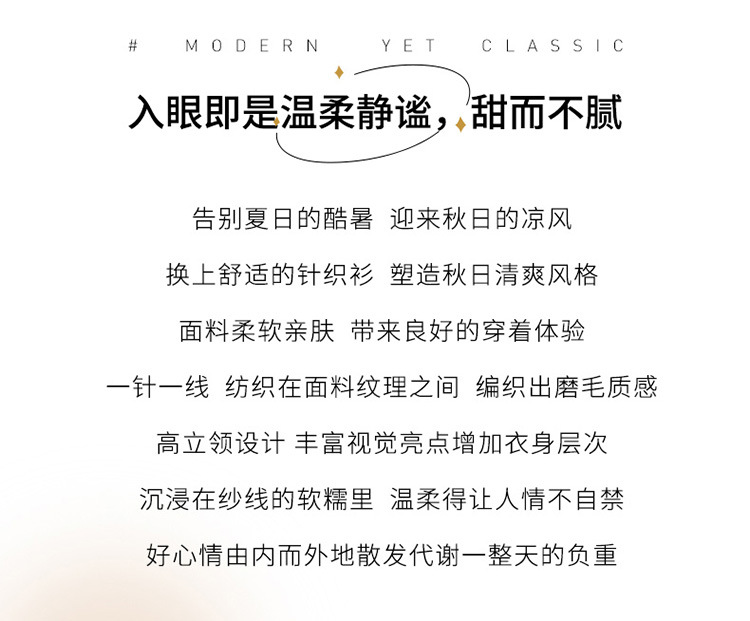 # MODERN YET CLASSIC

入眼即是温柔静谧，甜而不腻

告别夏日的酷暑 迎来秋日的凉风

换上舒适的针织衫 塑造秋日清爽风格

面料柔软亲肤 带来良好的穿着体验

一针一线 纺织在面料纹理之间 编织出磨毛质感

高立领设计 丰富视觉亮点增加衣身层次

沉浸在纱线的软糯里 温柔得让人情不自禁

好心情由内而外地散发代谢一整天的负重